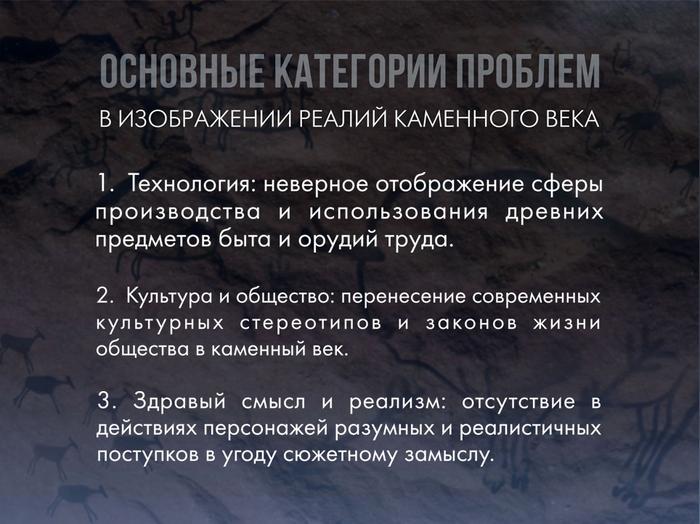 ОСНОВНЫЕ КАТЕГОРИИ ПРОБЛЕМ

В ИЗОБРАЖЕНИИ РЕАЛИЙ КАМЕННОГО ВЕКА

1. Технология: неверное отображение сферы производства и использования древних предметов быта и орудий труда.

2. Культура и общество: перенесение современных культурных стереотипов и законов жизни общества в каменный век.

3. Здравый смысл и реализм: отсутствие в действиях персонажей разумных и реалистичных поступков в угоду сюжетному замыслу.